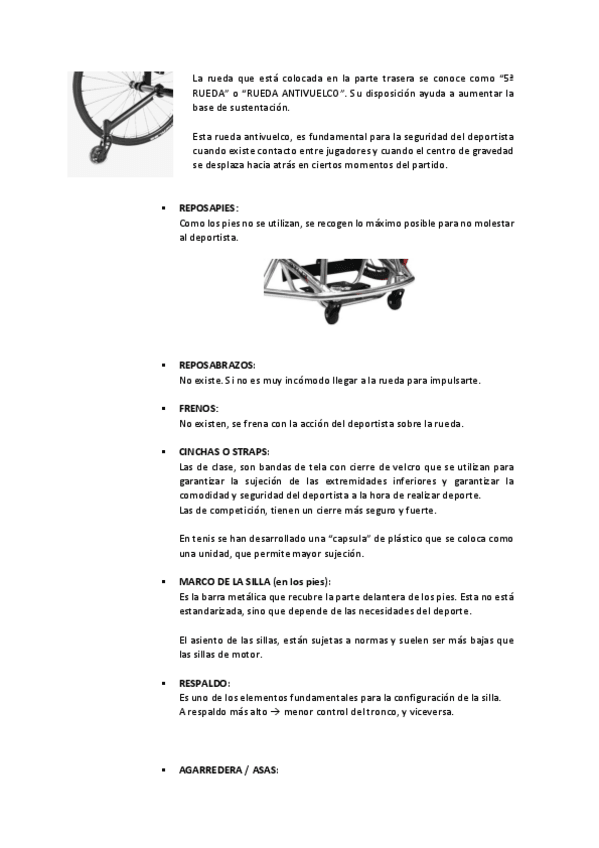 La rueda que está colocada en la parte trasera se conoce como "5ª RUEDA" o "RUEDA ANTIVUELCO". Su disposición ayuda a aumentar la base de sustentación.

Esta rueda antivuelco, es fundamental para la seguridad del deportista cuando existe contacto entre jugadores y cuando el centro de gravedad se desplaza hacia atrás en ciertos momentos del partido.

▪ REPOSAPIES:
Como los pies no se utilizan, se recogen lo máximo posible para no molestar al deportista.

▪ REPOSABRAZOS:
No existe. Si no es muy incómodo llegar a la rueda para impulsarte.

▪ FRENOS:
No existen, se frena con la acción del deportista sobre la rueda.

▪ CINCHAS O STRAPS:
Las de clase, son bandas de tela con cierre de velcro que se utilizan para garantizar la sujeción de las extremidades inferiores y garantizar la comodidad y seguridad del deportista a la hora de realizar deporte.
Las de competición, tienen un cierre más seguro y fuerte.

En tenis se han desarrollado una "capsula" de plástico que se coloca como una unidad, que permite mayor sujeción.

▪ MARCO DE LA SILLA (en los pies):
Es la barra metálica que recubre la parte delantera de los pies. Esta no está estandarizada, sino que depende de las necesidades del deporte.

El asiento de las sillas, están sujetas a normas y suelen ser más bajas que las sillas de motor.

▪ RESPALDO:
Es uno de los elementos fundamentales para la configuración de la silla.
A respaldo más alto → menor control del tronco, y viceversa.

▪ AGARREDERA / ASAS: